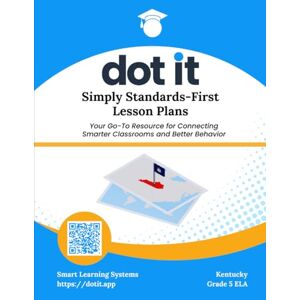 dot it

Simply Standards-First Lesson Plans

Your Go-To Resource for Connecting Smarter Classrooms and Better Behavior

Smart Learning Systems
https://dotit.app

Kentucky
Grade 5 ELA